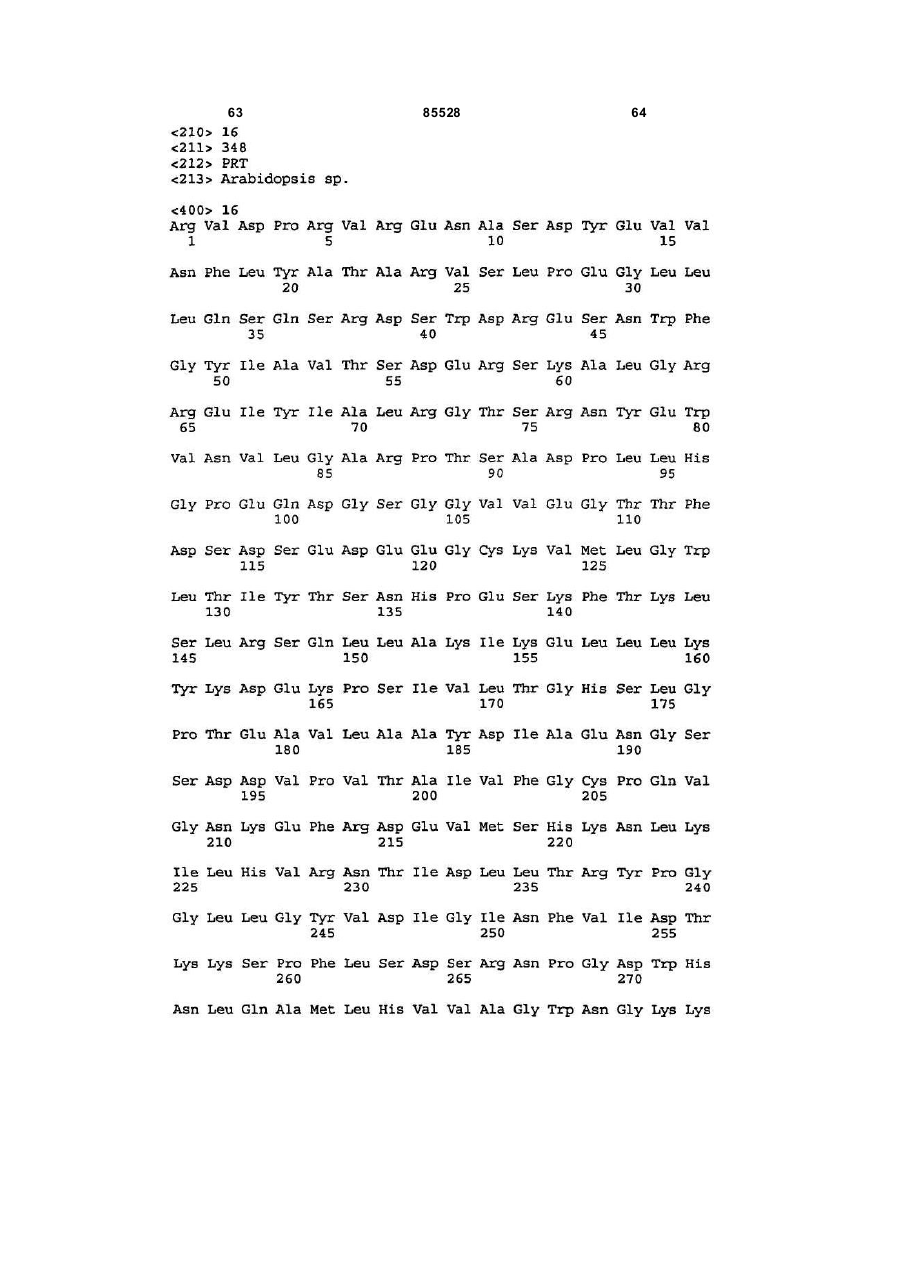 63 85528 64

<210> 16
<211> 348
<212> PRT
<213> Arabidopsis sp.

<400> 16
Arg Val Asp Pro Arg Val Arg Glu Asn Ala Ser Asp Tyr Glu Val Val
1 5 10 15

Asn Phe Leu Tyr Ala Thr Ala Arg Val Ser Leu Pro Glu Gly Leu Leu
20 25 30

Leu Gln Ser Gln Ser Arg Asp Ser Trp Asp Arg Glu Ser Asn Trp Phe
35 40 45

Gly Tyr Ile Ala Val Thr Ser Asp Glu Arg Ser Lys Ala Leu Gly Arg
50 55 60

Arg Glu Ile Tyr Ile Ala Leu Arg Gly Thr Ser Arg Asn Tyr Glu Trp
65 70 75 80

Val Asn Val Leu Gly Ala Arg Pro Thr Ser Ala Asp Pro Leu Leu His
85 90 95

Gly Pro Glu Gln Asp Gly Ser Gly Gly Val Val Glu Gly Thr Thr Phe
100 105 110

Asp Ser Asp Ser Glu Asp Glu Glu Gly Cys Lys Val Met Leu Gly Trp
115 120 125

Leu Thr Ile Tyr Thr Ser Asn His Pro Glu Ser Lys Phe Thr Lys Leu
130 135 140

Ser Leu Arg Ser Gln Leu Leu Ala Lys Ile Lys Glu Leu Leu Leu Lys
145 150 155 160

Tyr Lys Asp Glu Lys Pro Ser Ile Val Leu Thr Gly His Ser Leu Gly
165 170 175

Pro Thr Glu Ala Val Leu Ala Ala Tyr Asp Ile Ala Glu Asn Gly Ser
180 185 190

Ser Asp Asp Val Pro Val Thr Ala Ile Val Phe Gly Cys Pro Gln Val
195 200 205

Gly Asn Lys Glu Phe Arg Asp Glu Val Met Ser His Lys Asn Leu Lys
210 215 220

Ile Leu His Val Arg Asn Thr Ile Asp Leu Leu Thr Arg Tyr Pro Gly
225 230 235 240

Gly Leu Leu Gly Tyr Val Asp Ile Gly Ile Asn Phe Val Ile Asp Thr
245 250 255

Lys Lys Ser Pro Phe Leu Ser Asp Ser Arg Asn Pro Gly Asp Trp His
260 265 270

Asn Leu Gln Ala Met Leu His Val Val Ala Gly Trp Asn Gly Lys Lys